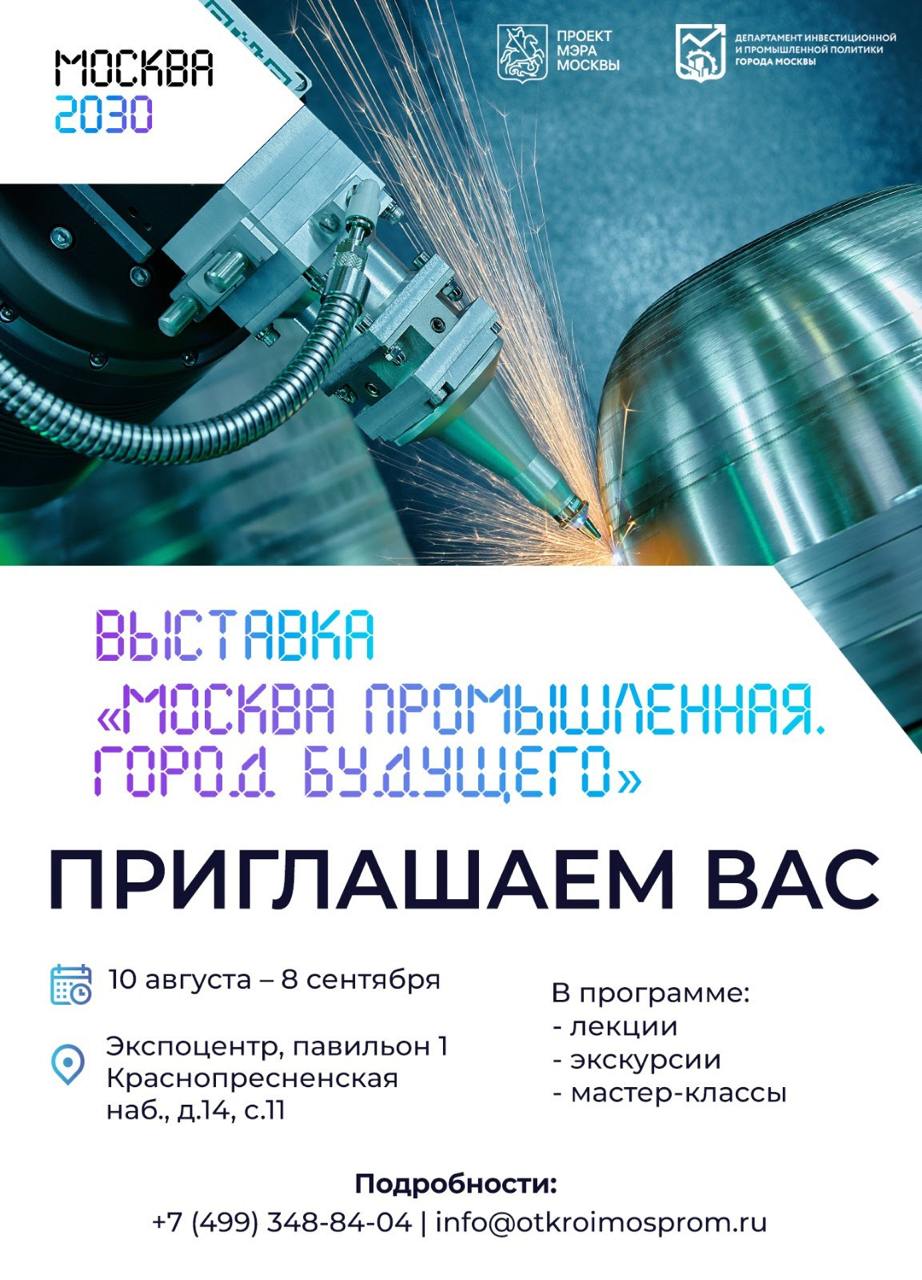 МОСКВА
2030

ПРОЕКТ
МЭРА
МОСКВЫ

ДЕПАРТАМЕНТ ИНВЕСТИЦИОННОЙ И ПРОМЫШЛЕННОЙ ПОЛИТИКИ ГОРОДА МОСКВЫ

ВЫСТАВКА
«МОСКВА ПРОМЫШЛЕННАЯ. ГОРОД БУДУЩЕГО»

ПРИГЛАШАЕМ ВАС

10 августа – 8 сентября

Экспоцентр, павильон 1
Краснопресненская наб., д.14, с.11

В программе:
- лекции
- экскурсии
- мастер-классы

Подробности:
+7 (499) 348-84-04 | info@otkroimosprom.ru